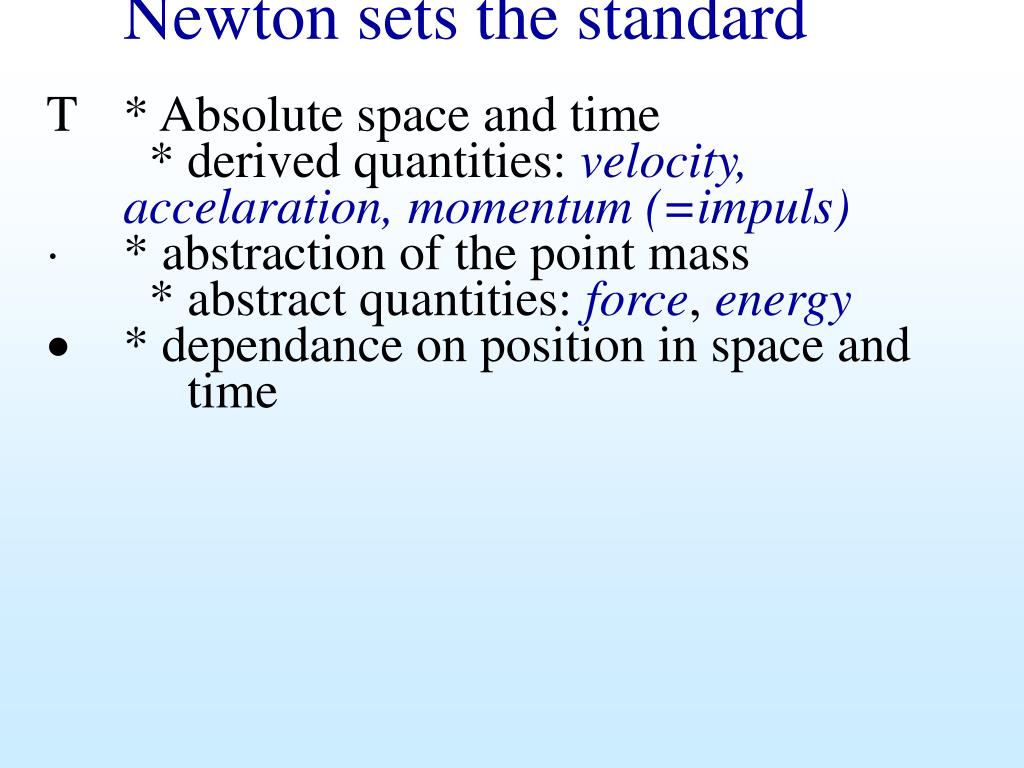 Newton sets the standard

T * Absolute space and time
* derived quantities: velocity, accelaration, momentum (=impuls)

· * abstraction of the point mass
* abstract quantities: force, energy

• * dependance on position in space and time